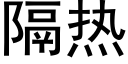 隔热